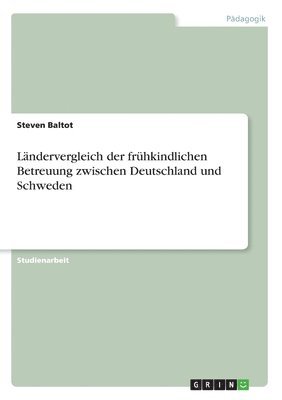 Pädagogik

Steven Baltot

Ländervergleich der frühkindlichen Betreuung zwischen Deutschland und Schweden

Studienarbeit

GRIN